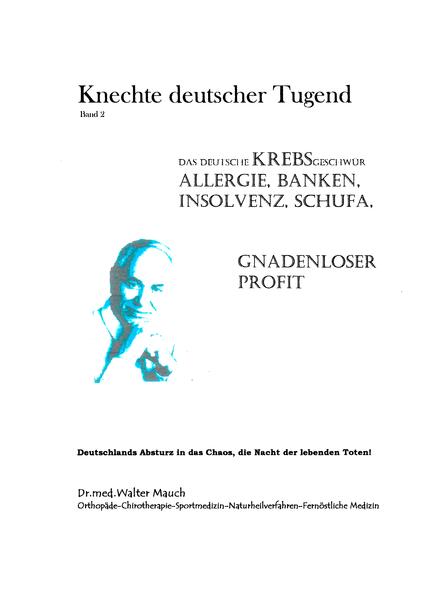 Knechte deutscher Tugend
Band 2

DAS DEUTSCHE KREBSGESCHWÜR
ALLERGIE, BANKEN,
INSOLVENZ, SCHUFA,

GNADENLOSER
PROFIT

Deutschlands Absturz in das Chaos, die Nacht der lebenden Toten!

Dr.med.Walter Mauch
Orthopäde-Chirotherapie-Sportmedizin-Naturheilverfahren-Fernöstliche Medizin